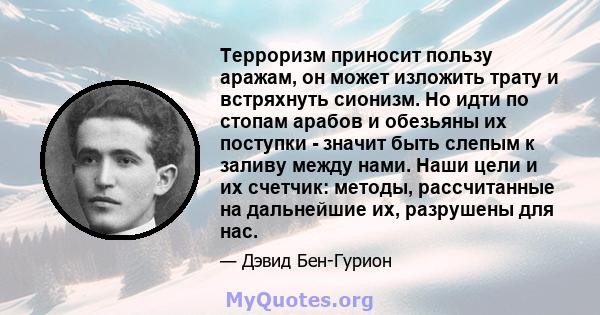 Терроризм приносит пользу аражам, он может изложить трату и встряхнуть сионизм. Но идти по стопам арабов и обезьяны их поступки - значит быть слепым к заливу между нами. Наши цели и их счетчик: методы, рассчитанные на дальнейшие их, разрушены для нас.

— Дэвид Бен-Гурион

MyQuotes.org